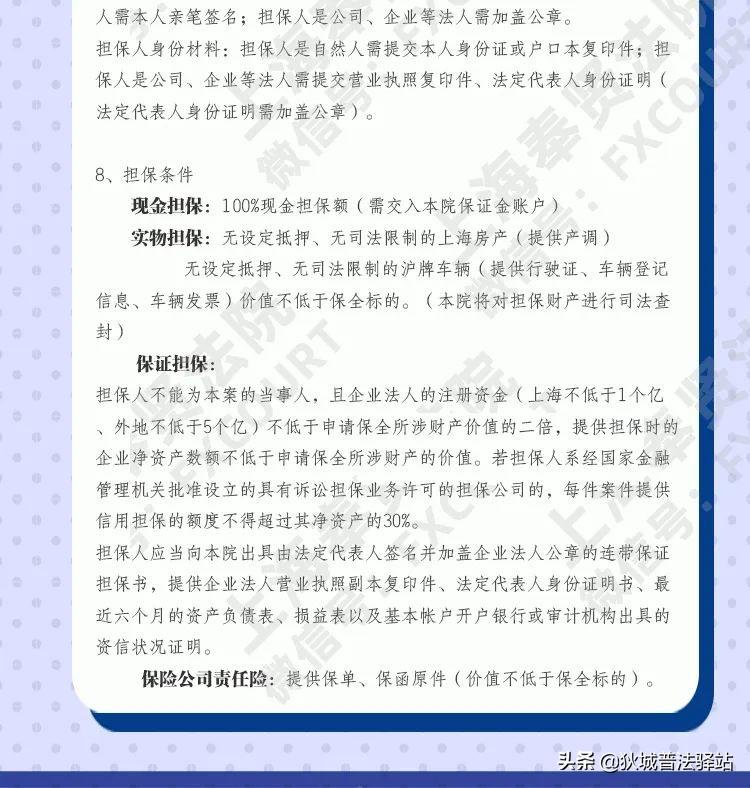 人需本人亲笔签名；担保人是公司、企业等法人需加盖公章。
担保人身份材料：担保人是自然人需提交本人身份证或户口本复印件；担保人是公司、企业等法人需提交营业执照复印件、法定代表人身份证明（法定代表人身份证明需加盖公章）。

8、担保条件
现金担保：100%现金担保额（需交入本院保证金账户）
实物担保：无设定抵押、无司法限制的上海房产（提供产调）
无设定抵押、无司法限制的沪牌车辆（提供行驶证、车辆登记信息、车辆发票）价值不低于保全标的。（本院将对担保财产进行司法查封）
保证担保：
担保人不能为本案的当事人，且企业法人的注册资金（上海不低于1个亿、外地不低于5个亿）不低于申请保全所涉财产价值的二倍，提供担保时的企业净资产数额不低于申请保全所涉财产的价值。若担保人系经国家金融管理机关批准设立的具有诉讼担保业务许可的担保公司的，每件案件提供信用担保的额度不得超过其净资产的30%。
担保人应当向本院出具由法定代表人签名并加盖企业法人公章的连带保证担保书，提供企业法人营业执照副本复印件、法定代表人身份证明书、最近六个月的资产负债表、损益表以及基本帐户开户银行或审计机构出具的资信状况证明。
保险公司责任险：提供保单、保函原件（价值不低于保全标的）。

头条 @狄城普法驿站